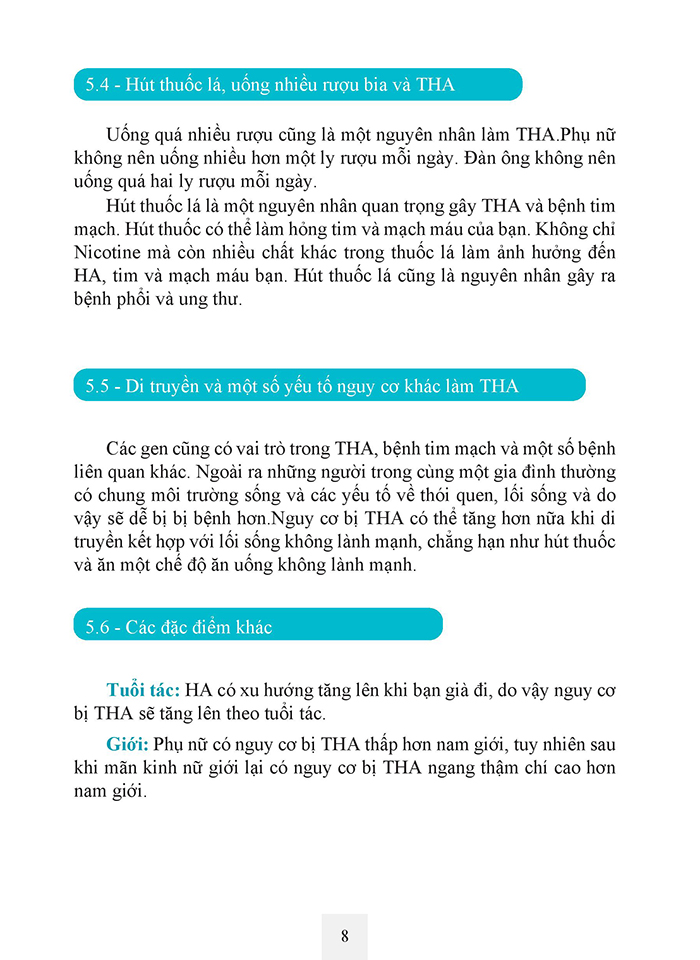 5.4 - Hút thuốc lá, uống nhiều rượu bia và THA

Uống quá nhiều rượu cũng là một nguyên nhân làm THA.Phụ nữ không nên uống nhiều hơn một ly rượu mỗi ngày. Đàn ông không nên uống quá hai ly rượu mỗi ngày.

Hút thuốc lá là một nguyên nhân quan trọng gây THA và bệnh tim mạch. Hút thuốc có thể làm hỏng tim và mạch máu của bạn. Không chỉ Nicotine mà còn nhiều chất khác trong thuốc lá làm ảnh hưởng đến HA, tim và mạch máu bạn. Hút thuốc lá cũng là nguyên nhân gây ra bệnh phổi và ung thư.

5.5 - Di truyền và một số yếu tố nguy cơ khác làm THA

Các gen cũng có vai trò trong THA, bệnh tim mạch và một số bệnh liên quan khác. Ngoài ra những người trong cùng một gia đình thường có chung môi trường sống và các yếu tố về thói quen, lối sống và do vậy sẽ dễ bị bị bệnh hơn.Nguy cơ bị THA có thể tăng hơn nữa khi di truyền kết hợp với lối sống không lành mạnh, chẳng hạn như hút thuốc và ăn một chế độ ăn uống không lành mạnh.

5.6 - Các đặc điểm khác

Tuổi tác: HA có xu hướng tăng lên khi bạn già đi, do vậy nguy cơ bị THA sẽ tăng lên theo tuổi tác.

Giới: Phụ nữ có nguy cơ bị THA thấp hơn nam giới, tuy nhiên sau khi mãn kinh nữ giới lại có nguy cơ bị THA ngang thậm chí cao hơn nam giới.

8